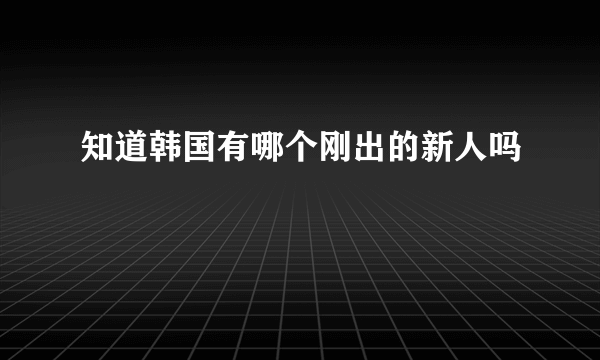 知道韩国有哪个刚出的新人吗